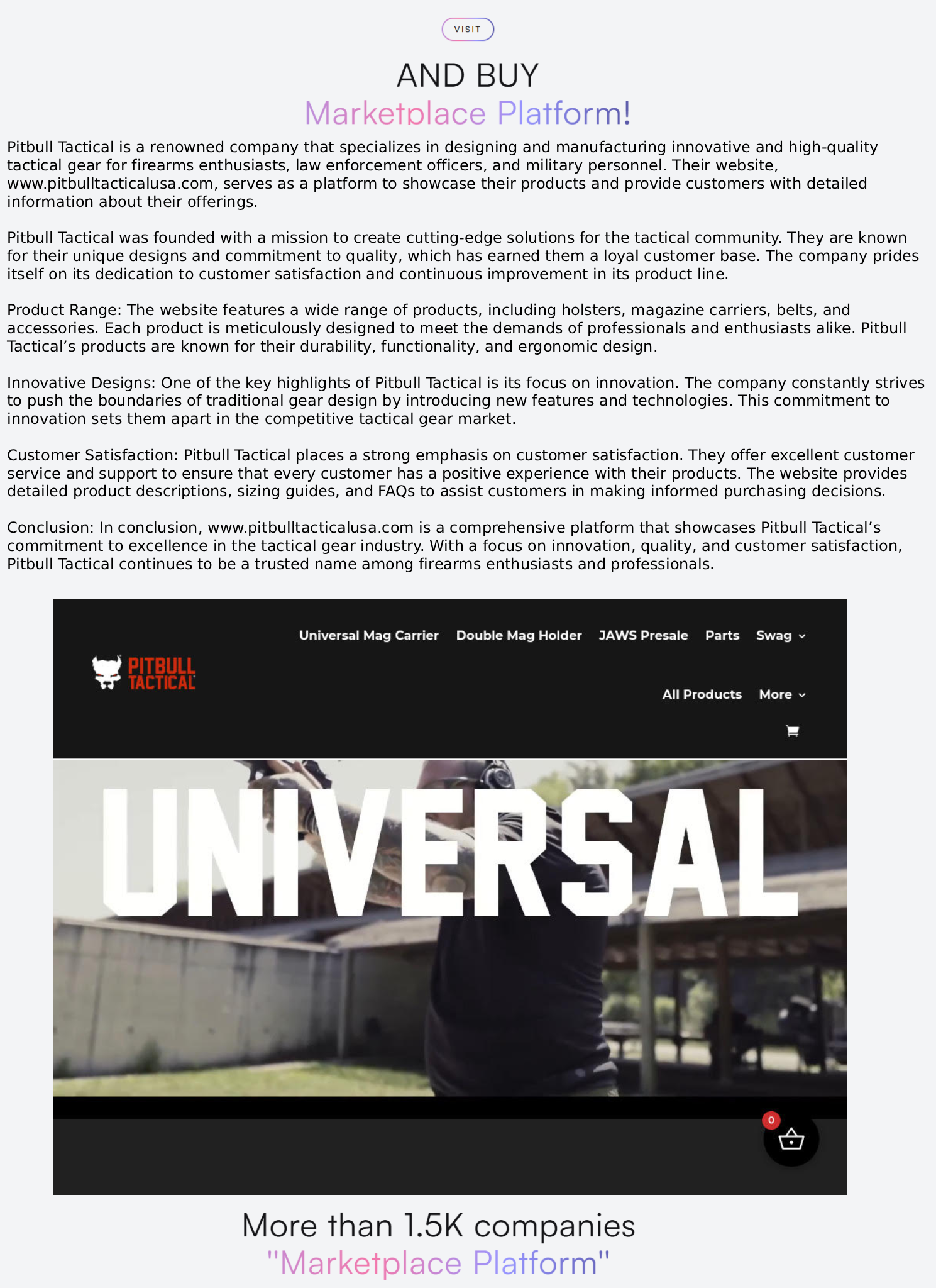 VISIT

AND BUY
Marketplace Platform!

Pitbull Tactical is a renowned company that specializes in designing and manufacturing innovative and high-quality tactical gear for firearms enthusiasts, law enforcement officers, and military personnel. Their website, www.pitbulltacticalusa.com, serves as a platform to showcase their products and provide customers with detailed information about their offerings.

Pitbull Tactical was founded with a mission to create cutting-edge solutions for the tactical community. They are known for their unique designs and commitment to quality, which has earned them a loyal customer base. The company prides itself on its dedication to customer satisfaction and continuous improvement in its product line.

Product Range: The website features a wide range of products, including holsters, magazine carriers, belts, and accessories. Each product is meticulously designed to meet the demands of professionals and enthusiasts alike. Pitbull Tactical's products are known for their durability, functionality, and ergonomic design.

Innovative Designs: One of the key highlights of Pitbull Tactical is its focus on innovation. The company constantly strives to push the boundaries of traditional gear design by introducing new features and technologies. This commitment to innovation sets them apart in the competitive tactical gear market.

Customer Satisfaction: Pitbull Tactical places a strong emphasis on customer satisfaction. They offer excellent customer service and support to ensure that every customer has a positive experience with their products. The website provides detailed product descriptions, sizing guides, and FAQs to assist customers in making informed purchasing decisions.

Conclusion: In conclusion, www.pitbulltacticalusa.com is a comprehensive platform that showcases Pitbull Tactical's commitment to excellence in the tactical gear industry. With a focus on innovation, quality, and customer satisfaction, Pitbull Tactical continues to be a trusted name among firearms enthusiasts and professionals.

PITBULL TACTICAL

Universal Mag Carrier Double Mag Holder JAWS Presale Parts Swag

All Products More

UNIVERSAL

0

More than 1.5K companies
"Marketplace Platform"